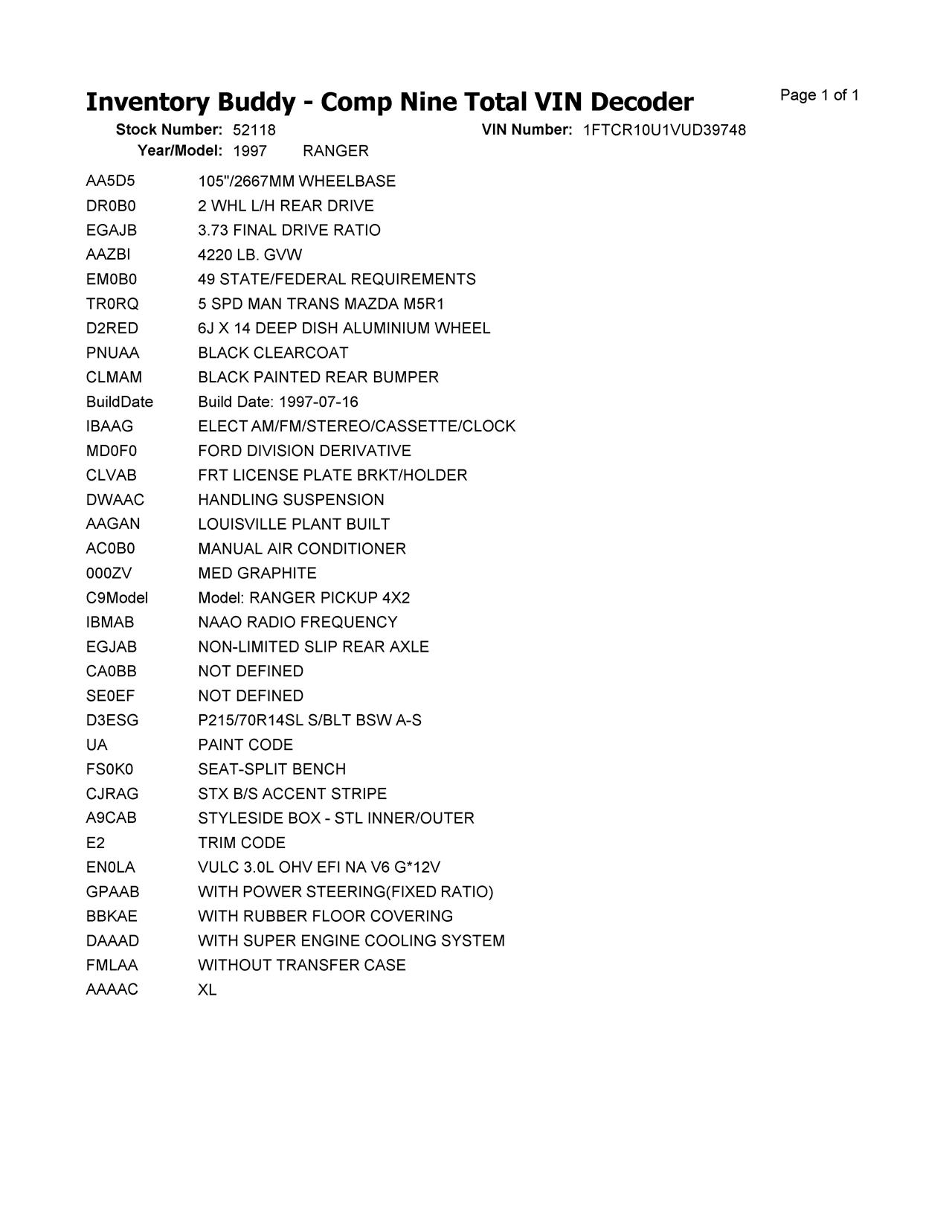 Inventory Buddy - Comp Nine Total VIN Decoder

Page 1 of 1

Stock Number: 52118 VIN Number: 1FTCR10U1VUD39748
Year/Model: 1997 RANGER

| | |
|---|---|
| AA5D5 | 105"/2667MM WHEELBASE |
| DR0B0 | 2 WHL L/H REAR DRIVE |
| EGAJB | 3.73 FINAL DRIVE RATIO |
| AAZBI | 4220 LB. GVW |
| EM0B0 | 49 STATE/FEDERAL REQUIREMENTS |
| TR0RQ | 5 SPD MAN TRANS MAZDA M5R1 |
| D2RED | 6J X 14 DEEP DISH ALUMINIUM WHEEL |
| PNUAA | BLACK CLEARCOAT |
| CLMAM | BLACK PAINTED REAR BUMPER |
| BuildDate | Build Date: 1997-07-16 |
| IBAAG | ELECT AM/FM/STEREO/CASSETTE/CLOCK |
| MD0F0 | FORD DIVISION DERIVATIVE |
| CLVAB | FRT LICENSE PLATE BRKT/HOLDER |
| DWAAC | HANDLING SUSPENSION |
| AAGAN | LOUISVILLE PLANT BUILT |
| AC0B0 | MANUAL AIR CONDITIONER |
| 000ZV | MED GRAPHITE |
| C9Model | Model: RANGER PICKUP 4X2 |
| IBMAB | NAAO RADIO FREQUENCY |
| EGJAB | NON-LIMITED SLIP REAR AXLE |
| CA0BB | NOT DEFINED |
| SE0EF | NOT DEFINED |
| D3ESG | P215/70R14SL S/BLT BSW A-S |
| UA | PAINT CODE |
| FS0K0 | SEAT-SPLIT BENCH |
| CJRAG | STX B/S ACCENT STRIPE |
| A9CAB | STYLESIDE BOX - STL INNER/OUTER |
| E2 | TRIM CODE |
| EN0LA | VULC 3.0L OHV EFI NA V6 G*12V |
| GPAAB | WITH POWER STEERING(FIXED RATIO) |
| BBKAE | WITH RUBBER FLOOR COVERING |
| DAAAD | WITH SUPER ENGINE COOLING SYSTEM |
| FMLAA | WITHOUT TRANSFER CASE |
| AAAAC | XL |